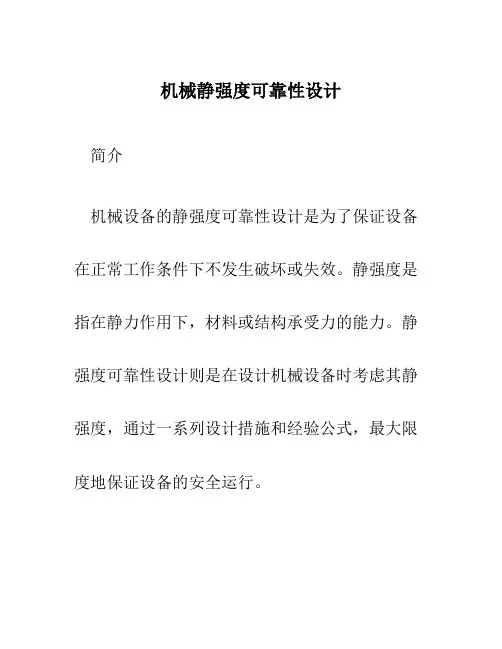 机械静强度可靠性设计

简介

机械设备的静强度可靠性设计是为了保证设备在正常工作条件下不发生破坏或失效。静强度是指在静力作用下，材料或结构承受力的能力。静强度可靠性设计则是在设计机械设备时考虑其静强度，通过一系列设计措施和经验公式，最大限度地保证设备的安全运行。